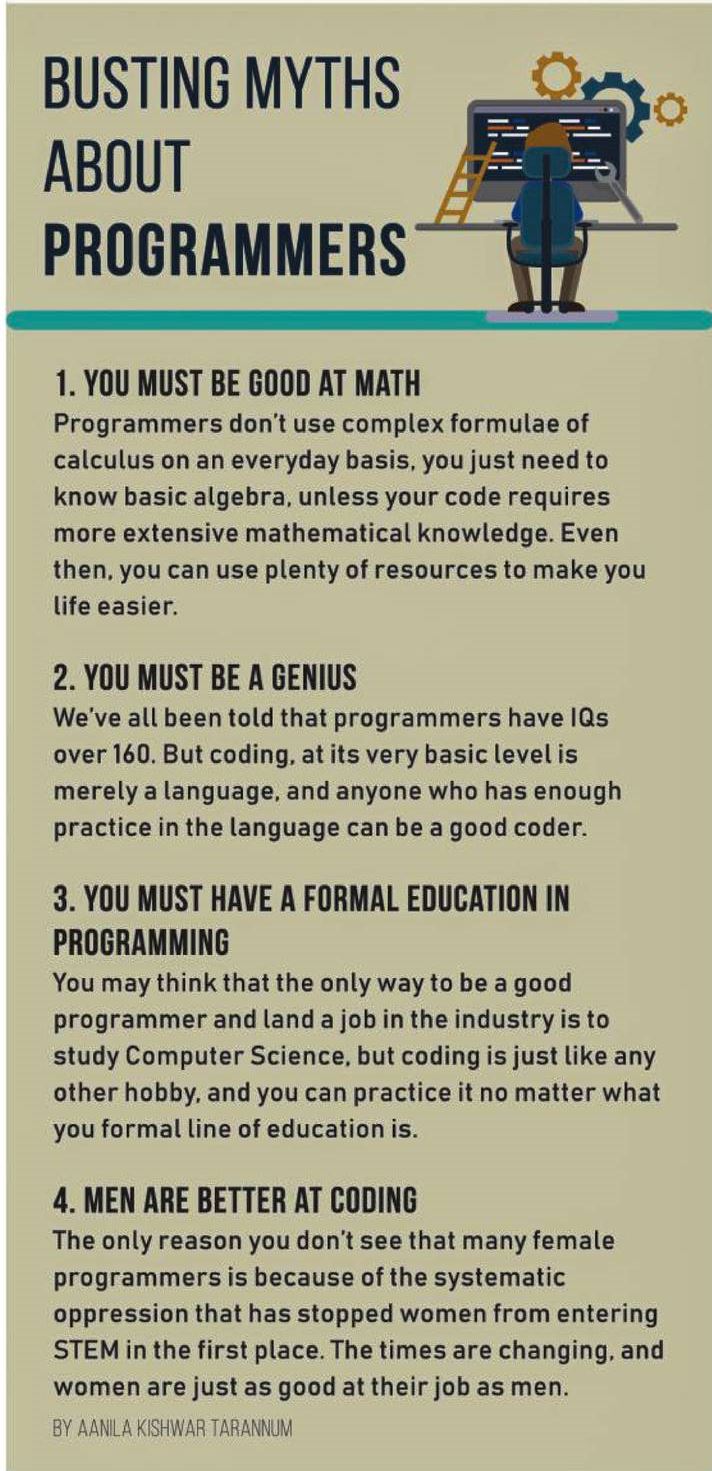 BUSTING MYTHS ABOUT PROGRAMMERS

1. YOU MUST BE GOOD AT MATH

Programmers don't use complex formulae of calculus on an everyday basis, you just need to know basic algebra, unless your code requires more extensive mathematical knowledge. Even then, you can use plenty of resources to make you life easier.

2. YOU MUST BE A GENIUS

We've all been told that programmers have IQs over 160. But coding, at its very basic level is merely a language, and anyone who has enough practice in the language can be a good coder.

3. YOU MUST HAVE A FORMAL EDUCATION IN PROGRAMMING

You may think that the only way to be a good programmer and land a job in the industry is to study Computer Science, but coding is just like any other hobby, and you can practice it no matter what you formal line of education is.

4. MEN ARE BETTER AT CODING

The only reason you don't see that many female programmers is because of the systematic oppression that has stopped women from entering STEM in the first place. The times are changing, and women are just as good at their job as men.

BY AANILA KISHWAR TARANNUM